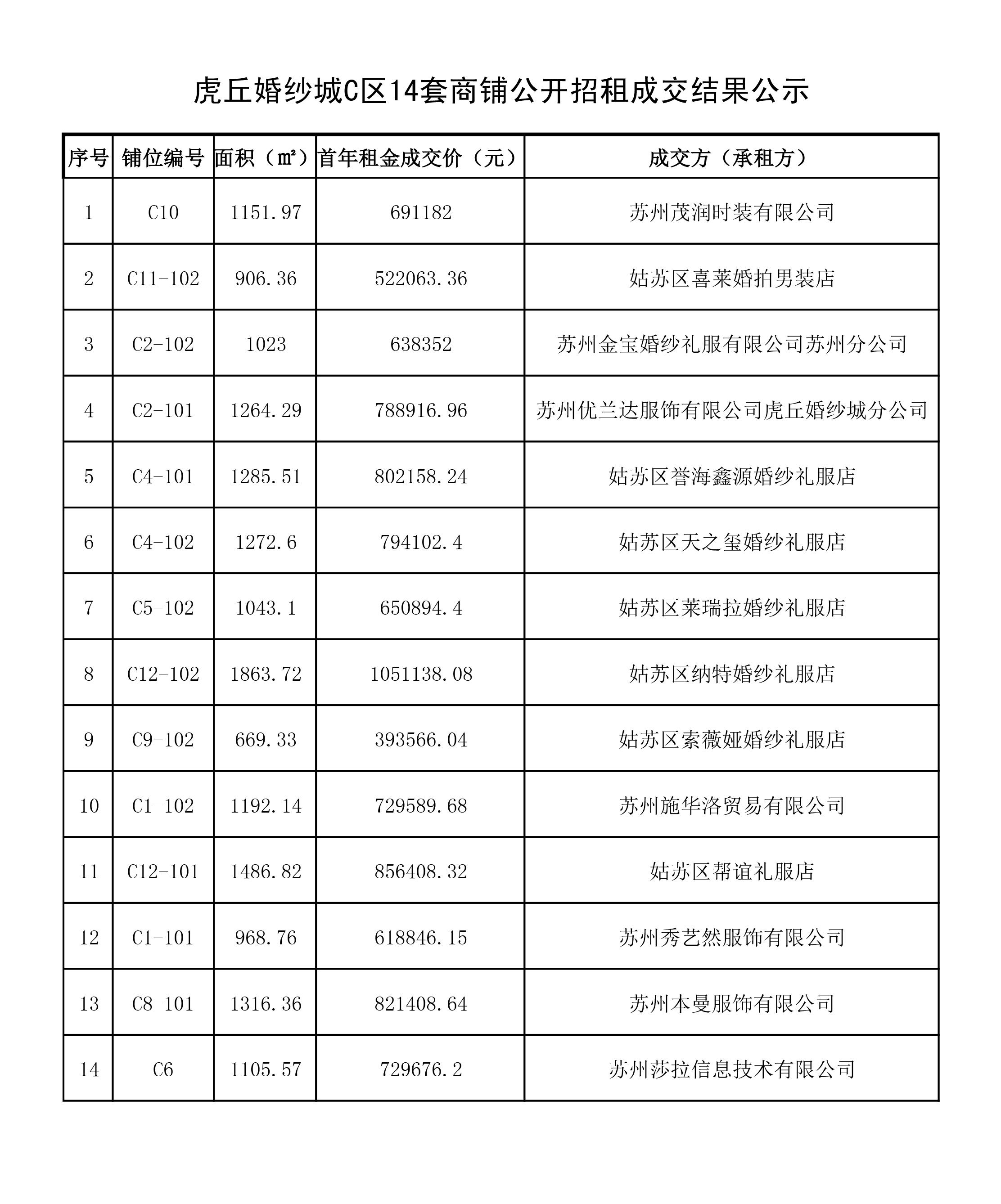 虎丘婚纱城C区14套商铺公开招租成交结果公示

| 序号 | 铺位编号 | 面积（㎡） | 首年租金成交价（元） | 成交方（承租方） |
|---|---|---|---|---|
| 1 | C10 | 1151.97 | 691182 | 苏州茂润时装有限公司 |
| 2 | C11-102 | 906.36 | 522063.36 | 姑苏区喜莱婚拍男装店 |
| 3 | C2-102 | 1023 | 638352 | 苏州金宝婚纱礼服有限公司苏州分公司 |
| 4 | C2-101 | 1264.29 | 788916.96 | 苏州优兰达服饰有限公司虎丘婚纱城分公司 |
| 5 | C4-101 | 1285.51 | 802158.24 | 姑苏区誉海鑫源婚纱礼服店 |
| 6 | C4-102 | 1272.6 | 794102.4 | 姑苏区天之玺婚纱礼服店 |
| 7 | C5-102 | 1043.1 | 650894.4 | 姑苏区莱瑞拉婚纱礼服店 |
| 8 | C12-102 | 1863.72 | 1051138.08 | 姑苏区纳特婚纱礼服店 |
| 9 | C9-102 | 669.33 | 393566.04 | 姑苏区索薇娅婚纱礼服店 |
| 10 | C1-102 | 1192.14 | 729589.68 | 苏州施华洛贸易有限公司 |
| 11 | C12-101 | 1486.82 | 856408.32 | 姑苏区帮谊礼服店 |
| 12 | C1-101 | 968.76 | 618846.15 | 苏州秀艺然服饰有限公司 |
| 13 | C8-101 | 1316.36 | 821408.64 | 苏州本曼服饰有限公司 |
| 14 | C6 | 1105.57 | 729676.2 | 苏州莎拉信息技术有限公司 |